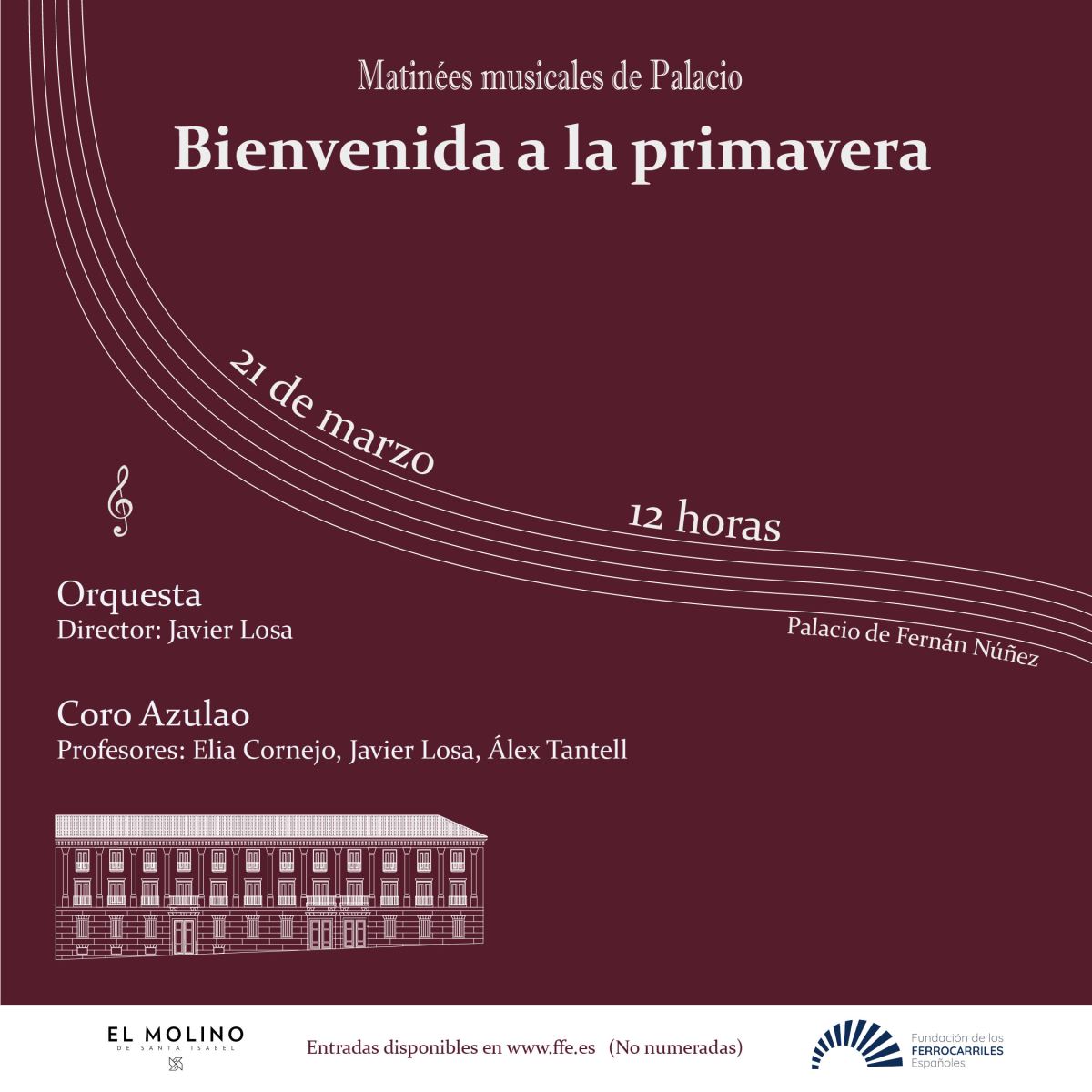 Matinées musicales de Palacio

Bienvenida a la primavera

21 de marzo

12 horas

Palacio de Fernán Núñez

Orquesta
Director: Javier Losa

Coro Azulao
Profesores: Elia Cornejo, Javier Losa, Álex Tantell

EL MOLINO
DE SANTA ISABEL

Entradas disponibles en www.ffe.es (No numeradas)

Fundación de los
FERROCARRILES
Españoles